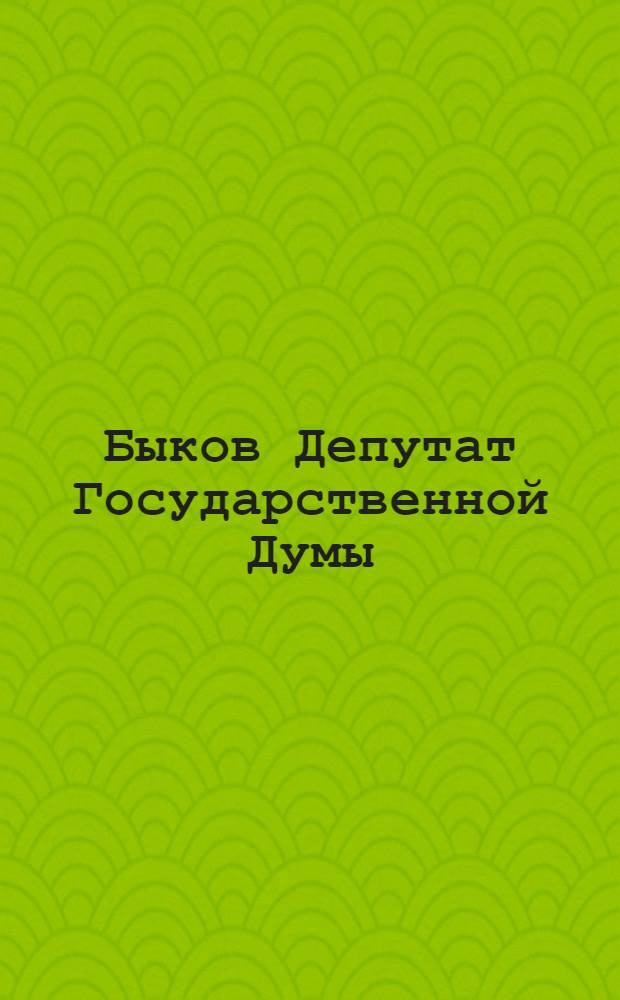 Быков Депутат Государственной Думы